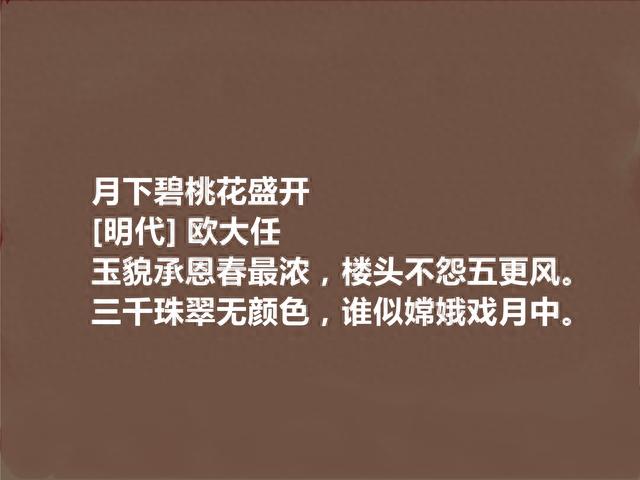 月下碧桃花盛开
[明代] 欧大任
玉貌承恩春最浓，楼头不怨五更风。
三千珠翠无颜色，谁似嫦娥戏月中。